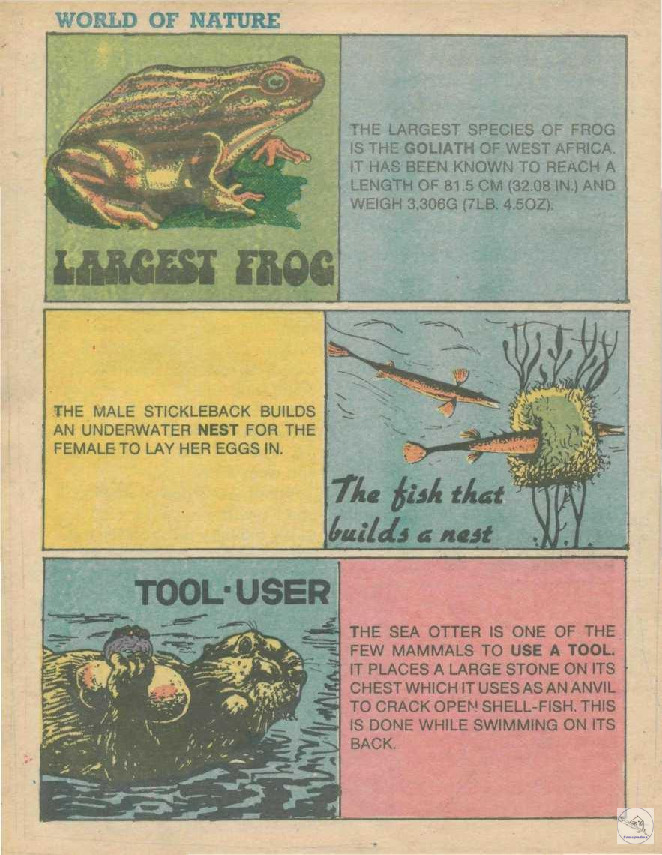 WORLD OF NATURE

LARGEST FROG

THE LARGEST SPECIES OF FROG IS THE GOLIATH OF WEST AFRICA. IT HAS BEEN KNOWN TO REACH A LENGTH OF 81.5 CM (32.08 IN.) AND WEIGH 3,306G (7LB. 4.5OZ).

THE MALE STICKLEBACK BUILDS AN UNDERWATER NEST FOR THE FEMALE TO LAY HER EGGS IN.

The fish that builds a nest

TOOL-USER

THE SEA OTTER IS ONE OF THE FEW MAMMALS TO USE A TOOL. IT PLACES A LARGE STONE ON ITS CHEST WHICH IT USES AS AN ANVIL TO CRACK OPEN SHELL-FISH. THIS IS DONE WHILE SWIMMING ON ITS BACK.